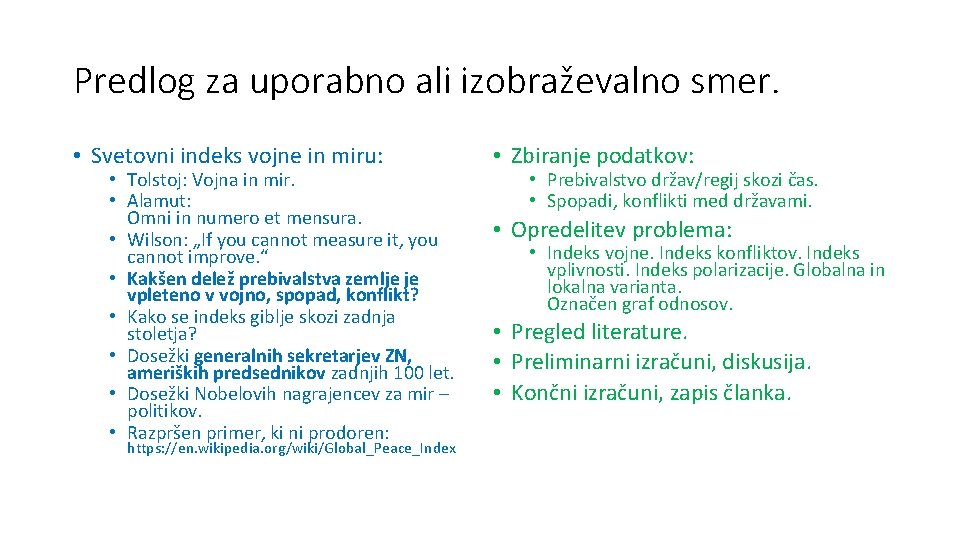 Predlog za uporabno ali izobraževalno smer.

• Svetovni indeks vojne in miru:
• Tolstoj: Vojna in mir.
• Alamut: Omni in numero et mensura.
• Wilson: „If you cannot measure it, you cannot improve.“
• Kakšen delež prebivalstva zemlje je vpleteno v vojno, spopad, konflikt?
• Kako se indeks giblje skozi zadnja stoletja?
• Dosežki generalnih sekretarjev ZN, ameriških predsednikov zadnjih 100 let.
• Dosežki Nobelovih nagrajencev za mir – politikov.
• Razpršen primer, ki ni prodoren: https://en.wikipedia.org/wiki/Global_Peace_Index

• Zbiranje podatkov:
• Prebivalstvo držav/regij skozi čas.
• Spopadi, konflikti med državami.
• Opredelitev problema:
• Indeks vojne. Indeks konfliktov. Indeks vplivnosti. Indeks polarizacije. Globalna in lokalna varianta. Označen graf odnosov.
• Pregled literature.
• Preliminarni izračuni, diskusija.
• Končni izračuni, zapis članka.